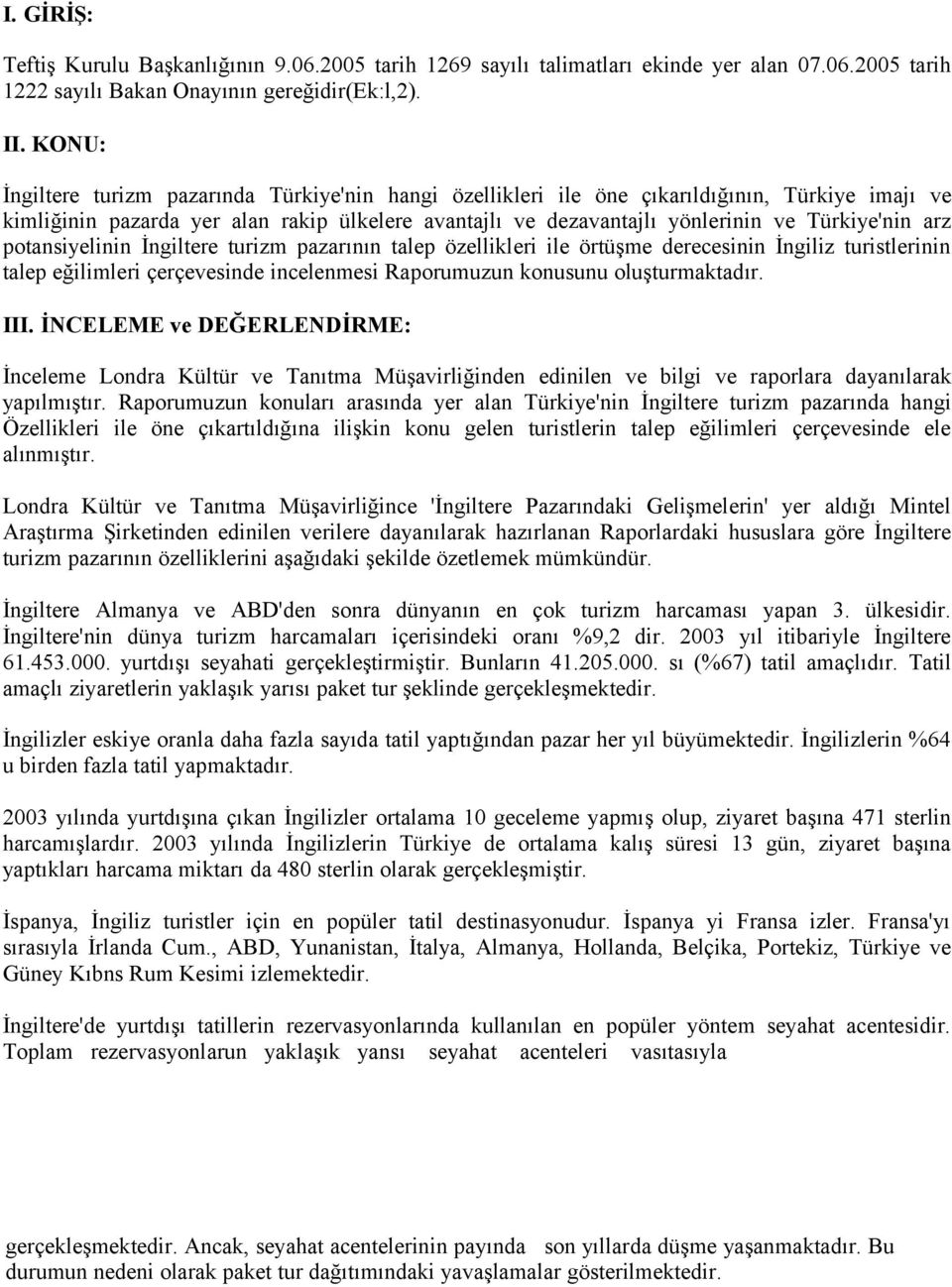 I. GİRİŞ:

Teftiş Kurulu Başkanlığının 9.06.2005 tarih 1269 sayılı talimatları ekinde yer alan 07.06.2005 tarih 1222 sayılı Bakan Onayının gereğidir(Ek:l,2).

II. KONU:

İngiltere turizm pazarında Türkiye'nin hangi özellikleri ile öne çıkarıldığının, Türkiye imajı ve kimliğinin pazarda yer alan rakip ülkelere avantajlı ve dezavantajlı yönlerinin ve Türkiye'nin arz potansiyelinin İngiltere turizm pazarının talep özellikleri ile örtüşme derecesinin İngiliz turistlerinin talep eğilimleri çerçevesinde incelenmesi Raporumuzun konusunu oluşturmaktadır.

III. İNCELEME ve DEĞERLENDİRME:

İnceleme Londra Kültür ve Tanıtma Müşavirliğinden edinilen ve bilgi ve raporlara dayanılarak yapılmıştır. Raporumuzun konuları arasında yer alan Türkiye'nin İngiltere turizm pazarında hangi Özellikleri ile öne çıkartıldığına ilişkin konu gelen turistlerin talep eğilimleri çerçevesinde ele alınmıştır.

Londra Kültür ve Tanıtma Müşavirliğince 'İngiltere Pazarındaki Gelişmelerin' yer aldığı Mintel Araştırma Şirketinden edinilen verilere dayanılarak hazırlanan Raporlardaki hususlara göre İngiltere turizm pazarının özelliklerini aşağıdaki şekilde özetlemek mümkündür.

İngiltere Almanya ve ABD'den sonra dünyanın en çok turizm harcaması yapan 3. ülkesidir. İngiltere'nin dünya turizm harcamaları içerisindeki oranı %9,2 dir. 2003 yıl itibariyle İngiltere 61.453.000. yurtdışı seyahati gerçekleştirmiştir. Bunların 41.205.000. sı (%67) tatil amaçlıdır. Tatil amaçlı ziyaretlerin yaklaşık yarısı paket tur şeklinde gerçekleşmektedir.

İngilizler eskiye oranla daha fazla sayıda tatil yaptığından pazar her yıl büyümektedir. İngilizlerin %64 u birden fazla tatil yapmaktadır.

2003 yılında yurtdışına çıkan İngilizler ortalama 10 geceleme yapmış olup, ziyaret başına 471 sterlin harcamışlardır. 2003 yılında İngilizlerin Türkiye de ortalama kalış süresi 13 gün, ziyaret başına yaptıkları harcama miktarı da 480 sterlin olarak gerçekleşmiştir.

İspanya, İngiliz turistler için en popüler tatil destinasyonudur. İspanya yi Fransa izler. Fransa'yı sırasıyla İrlanda Cum., ABD, Yunanistan, İtalya, Almanya, Hollanda, Belçika, Portekiz, Türkiye ve Güney Kıbns Rum Kesimi izlemektedir.

İngiltere'de yurtdışı tatillerin rezervasyonlarında kullanılan en popüler yöntem seyahat acentesidir. Toplam rezervasyonlarun yaklaşık yansı seyahat acenteleri vasıtasıyla

gerçekleşmektedir. Ancak, seyahat acentelerinin payında son yıllarda düşme yaşanmaktadır. Bu durumun nedeni olarak paket tur dağıtımındaki yavaşlamalar gösterilmektedir.